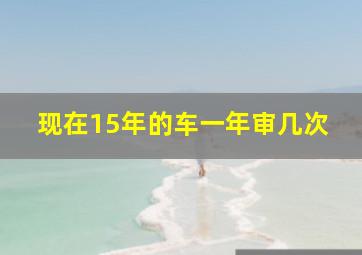 现在15年的车一年审几次